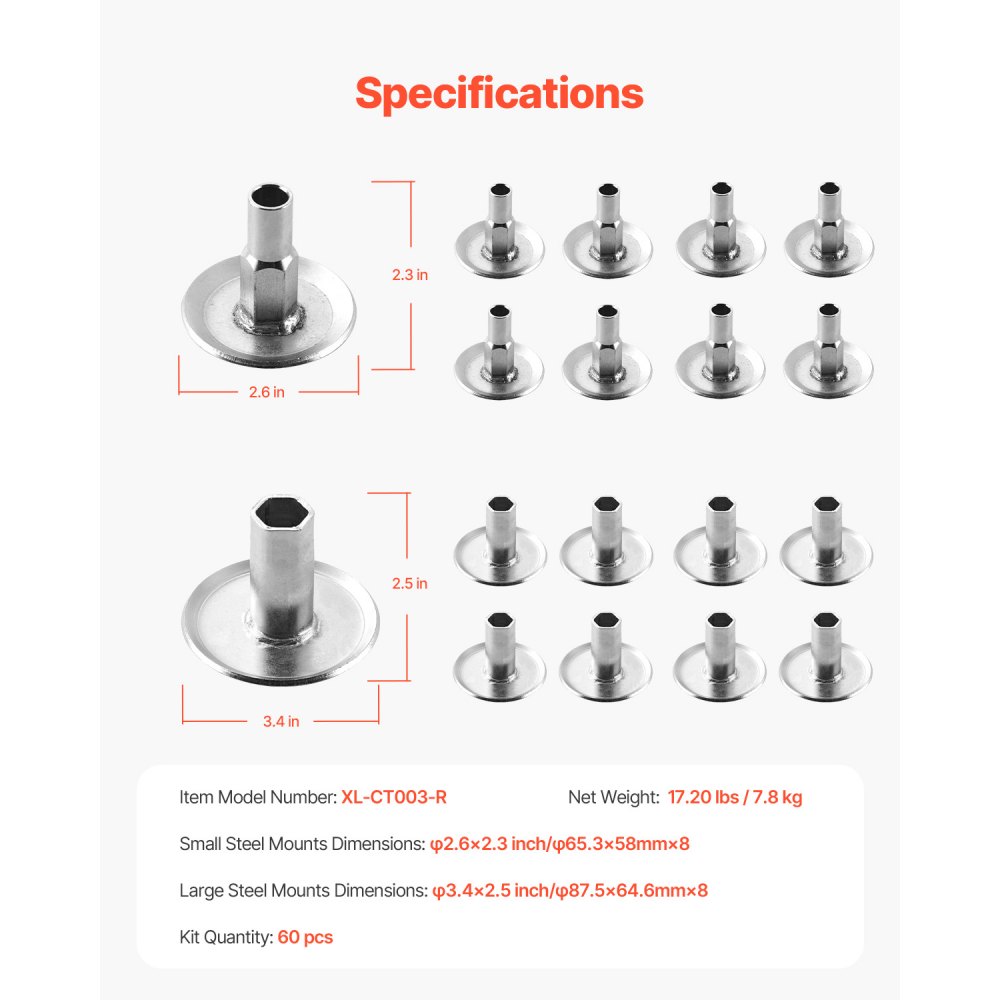 Specifications

2.3 in

2.6 in

2.5 in

3.4 in

Item Model Number: XL-CT003-R   Net Weight: 17.20 lbs / 7.8 kg

Small Steel Mounts Dimensions: φ2.6×2.3 inch/φ65.3×58mm×8

Large Steel Mounts Dimensions: φ3.4×2.5 inch/φ87.5×64.6mm×8

Kit Quantity: 60 pcs